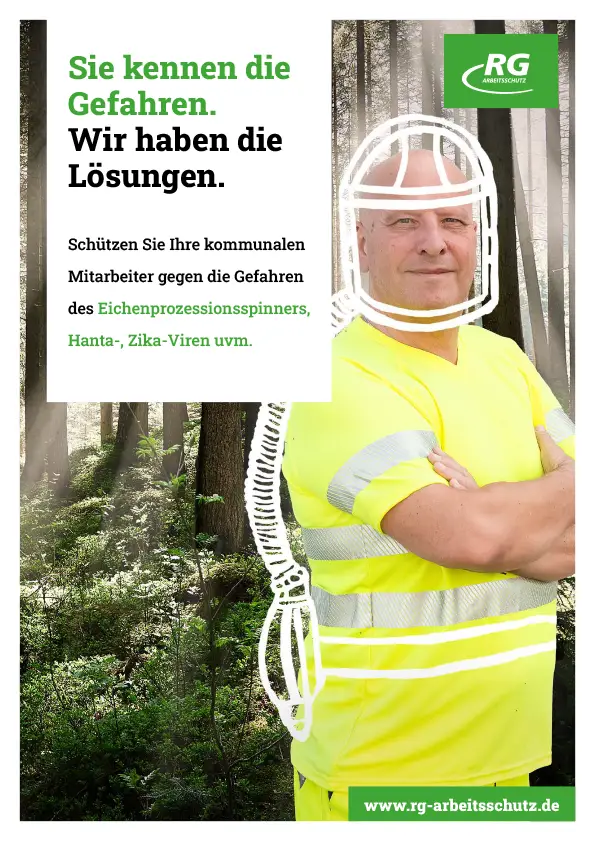 Sie kennen die Gefahren.
Wir haben die Lösungen.

RG ARBEITSSCHUTZ

Schützen Sie Ihre kommunalen Mitarbeiter gegen die Gefahren des Eichenprozessionsspinners, Hanta-, Zika-Viren uvm.

www.rg-arbeitsschutz.de